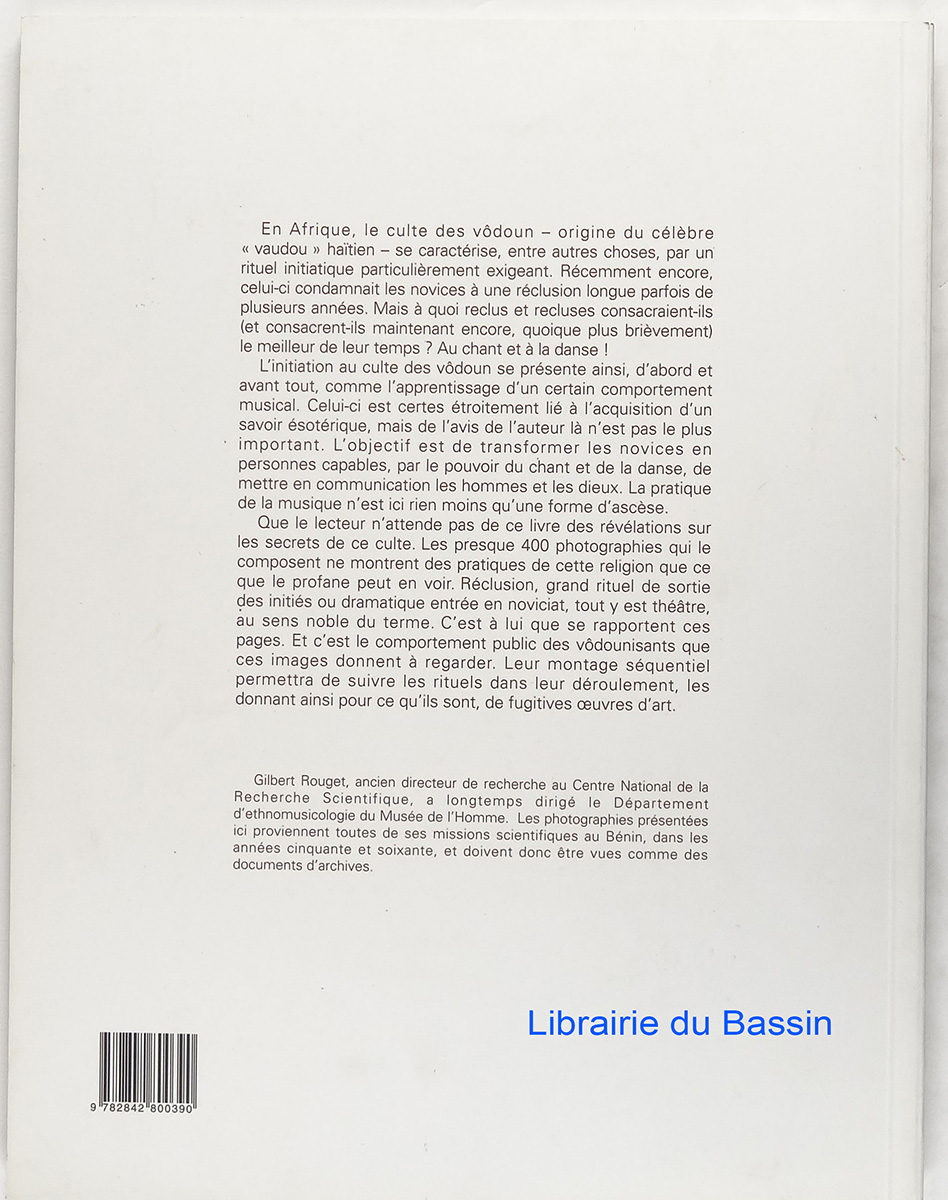 En Afrique, le culte des vôdoun – origine du célèbre « vaudou » haïtien – se caractérise, entre autres choses, par un rituel initiatique particulièrement exigeant. Récemment encore, celui-ci condamnait les novices à une réclusion longue parfois de plusieurs années. Mais à quoi reclus et recluses consacraient-ils (et consacrent-ils maintenant encore, quoique plus brièvement) le meilleur de leur temps ? Au chant et à la danse !

L'initiation au culte des vôdoun se présente ainsi, d'abord et avant tout, comme l'apprentissage d'un certain comportement musical. Celui-ci est certes étroitement lié à l'acquisition d'un savoir ésotérique, mais de l'avis de l'auteur là n'est pas le plus important. L'objectif est de transformer les novices en personnes capables, par le pouvoir du chant et de la danse, de mettre en communication les hommes et les dieux. La pratique de la musique n'est ici rien moins qu'une forme d'ascèse.

Que le lecteur n'attende pas de ce livre des révélations sur les secrets de ce culte. Les presque 400 photographies qui le composent ne montrent des pratiques de cette religion que ce que le profane peut en voir. Réclusion, grand rituel de sortie des initiés ou dramatique entrée en noviciat, tout y est théâtre, au sens noble du terme. C'est à lui que se rapportent ces pages. Et c'est le comportement public des vôdounisants que ces images donnent à regarder. Leur montage séquentiel permettra de suivre les rituels dans leur déroulement, les donnant ainsi pour ce qu'ils sont, de fugitives œuvres d'art.

Gilbert Rouget, ancien directeur de recherche au Centre National de la Recherche Scientifique, a longtemps dirigé le Département d'ethnomusicologie du Musée de l'Homme. Les photographies présentées ici proviennent toutes de ses missions scientifiques au Bénin, dans les années cinquante et soixante, et doivent donc être vues comme des documents d'archives.

Librairie du Bassin

9 782842 800390